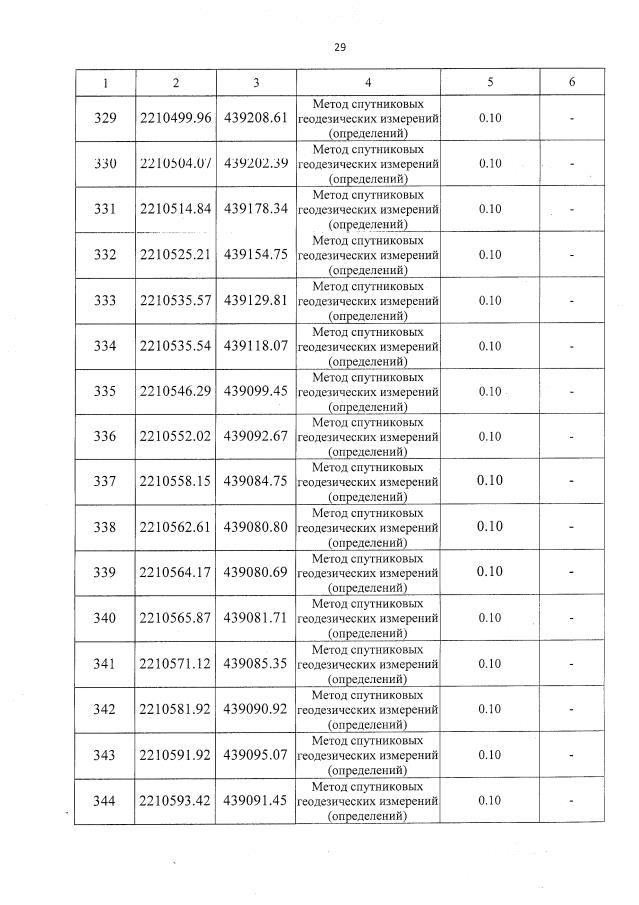 29

| 1 | 2 | 3 | 4 | 5 | 6 |
|---|---|---|---|---|---|
| 329 | 2210499.96 | 439208.61 | Метод спутниковых геодезических измерений (определений) | 0.10 | - |
| 330 | 2210504.07 | 439202.39 | Метод спутниковых геодезических измерений (определений) | 0.10 | - |
| 331 | 2210514.84 | 439178.34 | Метод спутниковых геодезических измерений (определений) | 0.10 | - |
| 332 | 2210525.21 | 439154.75 | Метод спутниковых геодезических измерений (определений) | 0.10 | - |
| 333 | 2210535.57 | 439129.81 | Метод спутниковых геодезических измерений (определений) | 0.10 | - |
| 334 | 2210535.54 | 439118.07 | Метод спутниковых геодезических измерений (определений) | 0.10 | - |
| 335 | 2210546.29 | 439099.45 | Метод спутниковых геодезических измерений (определений) | 0.10 | - |
| 336 | 2210552.02 | 439092.67 | Метод спутниковых геодезических измерений (определений) | 0.10 | - |
| 337 | 2210558.15 | 439084.75 | Метод спутниковых геодезических измерений (определений) | 0.10 | - |
| 338 | 2210562.61 | 439080.80 | Метод спутниковых геодезических измерений (определений) | 0.10 | - |
| 339 | 2210564.17 | 439080.69 | Метод спутниковых геодезических измерений (определений) | 0.10 | - |
| 340 | 2210565.87 | 439081.71 | Метод спутниковых геодезических измерений (определений) | 0.10 | - |
| 341 | 2210571.12 | 439085.35 | Метод спутниковых геодезических измерений (определений) | 0.10 | - |
| 342 | 2210581.92 | 439090.92 | Метод спутниковых геодезических измерений (определений) | 0.10 | - |
| 343 | 2210591.92 | 439095.07 | Метод спутниковых геодезических измерений (определений) | 0.10 | - |
| 344 | 2210593.42 | 439091.45 | Метод спутниковых геодезических измерений (определений) | 0.10 | - |